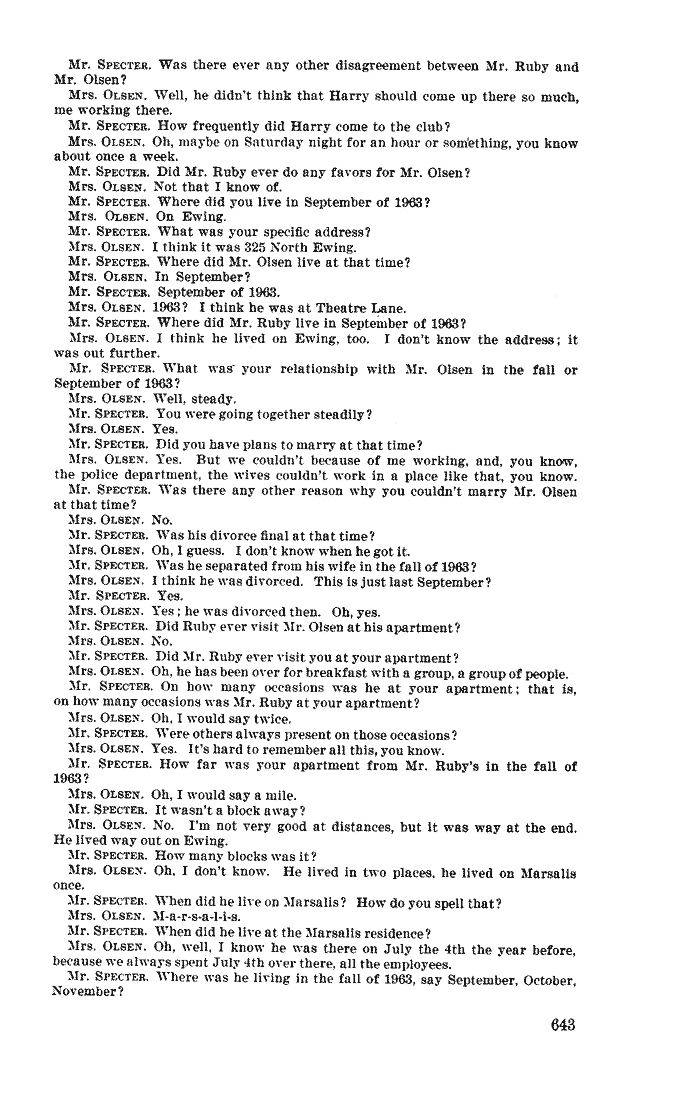 Mr. SPECTER. Was there ever any other disagreement between Mr. Ruby and Mr. Olsen?

Mrs. OLSEN. Well, he didn't think that Harry should come up there so much, me working there.

Mr. SPECTER. How frequently did Harry come to the club?

Mrs. OLSEN. Oh, maybe on Saturday night for an hour or something, you know about once a week.

Mr. SPECTER. Did Mr. Ruby ever do any favors for Mr. Olsen?

Mrs. OLSEN. Not that I know of.

Mr. SPECTER. Where did you live in September of 1963?

Mrs. OLSEN. On Ewing.

Mr. SPECTER. What was your specific address?

Mrs. OLSEN. I think it was 325 North Ewing.

Mr. SPECTER. Where did Mr. Olsen live at that time?

Mrs. OLSEN. In September?

Mr. SPECTER. September of 1963.

Mrs. OLSEN. 1963? I think he was at Theatre Lane.

Mr. SPECTER. Where did Mr. Ruby live in September of 1963?

Mrs. OLSEN. I think he lived on Ewing, too. I don't know the address; it was out further.

Mr. SPECTER. What was your relationship with Mr. Olsen in the fall or September of 1963?

Mrs. OLSEN. Well, steady.

Mr. SPECTER. You were going together steadily?

Mrs. OLSEN. Yes.

Mr. SPECTER. Did you have plans to marry at that time?

Mrs. OLSEN. Yes. But we couldn't because of me working, and, you know, the police department, the wives couldn't work in a place like that, you know.

Mr. SPECTER. Was there any other reason why you couldn't marry Mr. Olsen at that time?

Mrs. OLSEN. No.

Mr. SPECTER. Was his divorce final at that time?

Mrs. OLSEN. Oh, I guess. I don't know when he got it.

Mr. SPECTER. Was he separated from his wife in the fall of 1963?

Mrs. OLSEN. I think he was divorced. This is just last September?

Mr. SPECTER. Yes.

Mrs. OLSEN. Yes; he was divorced then. Oh, yes.

Mr. SPECTER. Did Ruby ever visit Mr. Olsen at his apartment?

Mrs. OLSEN. No.

Mr. SPECTER. Did Mr. Ruby ever visit you at your apartment?

Mrs. OLSEN. Oh, he has been over for breakfast with a group, a group of people.

Mr. SPECTER. On how many occasions was he at your apartment; that is, on how many occasions was Mr. Ruby at your apartment?

Mrs. OLSEN. Oh, I would say twice.

Mr. SPECTER. Were others always present on those occasions?

Mrs. OLSEN. Yes. It's hard to remember all this, you know.

Mr. SPECTER. How far was your apartment from Mr. Ruby's in the fall of 1963?

Mrs. OLSEN. Oh, I would say a mile.

Mr. SPECTER. It wasn't a block away?

Mrs. OLSEN. No. I'm not very good at distances, but it was way at the end. He lived way out on Ewing.

Mr. SPECTER. How many blocks was it?

Mrs. OLSEN. Oh, I don't know. He lived in two places, he lived on Marsalis once.

Mr. SPECTER. When did he live on Marsalis? How do you spell that?

Mrs. OLSEN. M-a-r-s-a-l-i-s.

Mr. SPECTER. When did he live at the Marsalis residence?

Mrs. OLSEN. Oh, well, I know he was there on July the 4th the year before, because we always spent July 4th over there, all the employees.

Mr. SPECTER. Where was he living in the fall of 1963, say September, October, November?

643